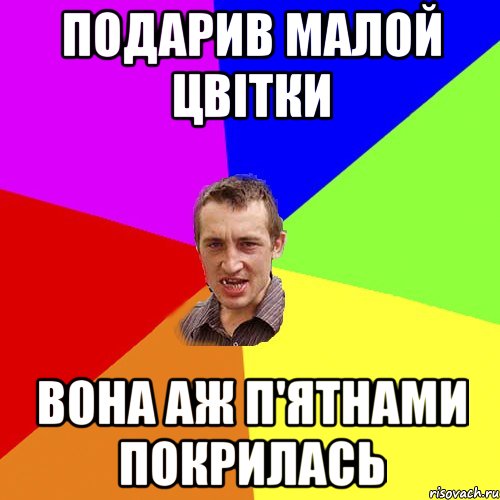 ПОДАРИВ МАЛОЙ ЦВІТКИ

ВОНА АЖ П'ЯТНАМИ ПОКРИЛАСЬ

risovach.ru